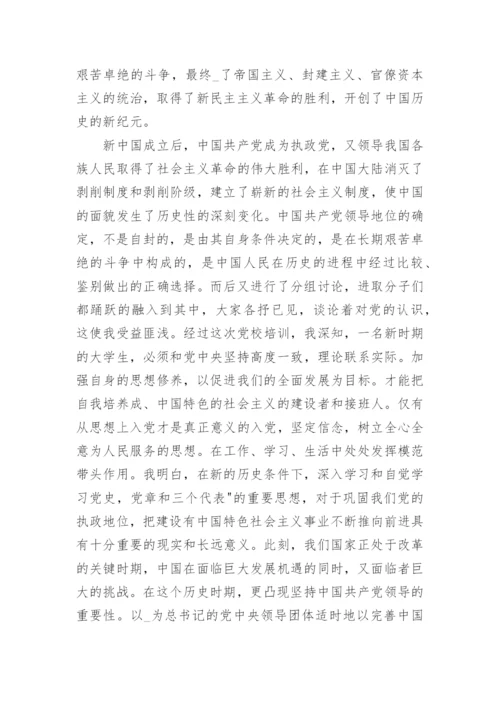 艰苦卓绝的斗争，最终_了帝国主义、封建主义、官僚资本主义的统治，取得了新民主主义革命的胜利，开创了中国历史的新纪元。

新中国成立后，中国共产党成为执政党，又领导我国各族人民取得了社会主义革命的伟大胜利，在中国大陆消灭了剥削制度和剥削阶级，建立了崭新的社会主义制度，使中国的面貌发生了历史性的深刻变化。中国共产党领导地位的确定，不是自封的，是由其自身条件决定的，是在长期艰苦卓绝的斗争中构成的，是中国人民在历史的进程中经过比较、鉴别做出的正确选择。而后又进行了分组讨论，进取分子们都踊跃的融入到其中，大家各抒已见，谈论着对党的认识，这使我受益匪浅。经过这次党校培训，我深知，一名新时期的大学生，必须和党中央坚持高度一致，理论联系实际。加强自身的思想修养，以促进我们的全面发展为目标。才能把自我培养成、中国特色的社会主义的建设者和接班人。仅有从思想上入党才是真正意义的入党，坚定信念，树立全心全意为人民服务的思想。在工作、学习、生活中处处发挥模范带头作用。我明白，在新的历史条件下，深入学习和自觉学习党史，党章和三个代表"的重要思想，对于巩固我们党的执政地位，把建设有中国特色社会主义事业不断推向前进具有十分重要的现实和长远意义。此刻，我们国家正处于改革的关键时期，中国在面临巨大发展机遇的同时，又面临者巨大的挑战。在这个历史时期，更凸现坚持中国共产党领导的重要性。以_为总书记的党中央领导团体适时地以完善中国